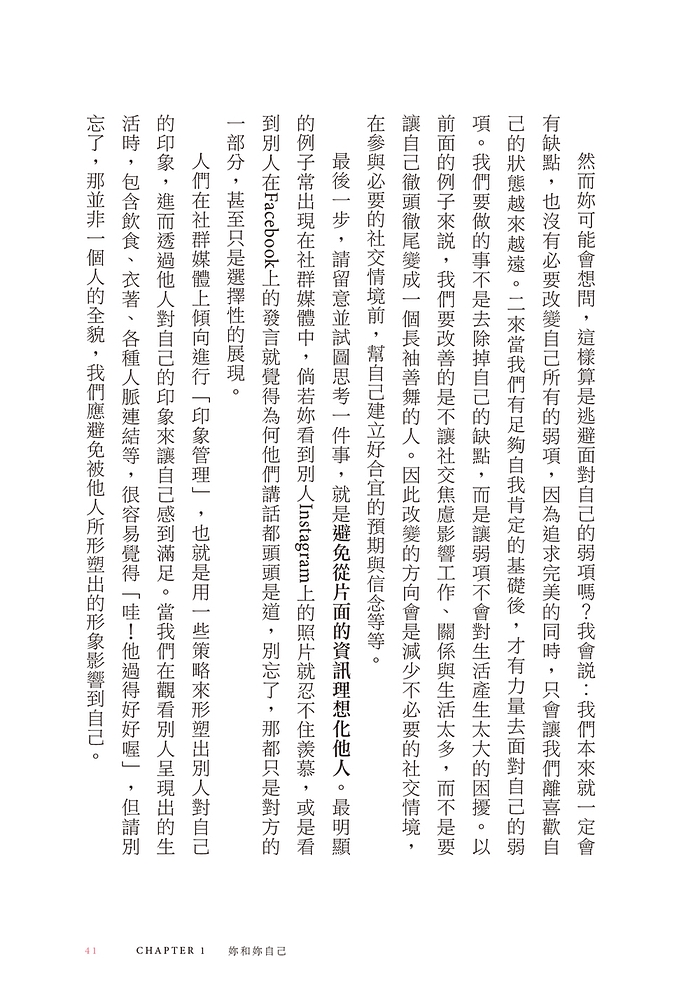 然而妳可能會想問，這樣算是逃避面對自己的弱項嗎？我會說：我們本來就一定會有缺點，也沒有必要改變自己所有的弱項，因為追求完美的同時，只會讓我們離喜歡自己的狀態越來越遠。二來當我們有足夠自我肯定的基礎後，才有力量去面對自己的弱項。我們要做的事不是去除掉自己的缺點，而是讓弱項不會對生活產生太大的困擾。以前面的例子來說，我們要改善的是不讓社交焦慮影響工作、關係與生活太多，而不是要讓自己徹頭徹尾變成一個長袖善舞的人。因此改變的方向會是減少不必要的社交情境，在參與必要的社交情境前，幫自己建立好合宜的預期與信念等等。

最後一步，請留意並試圖思考一件事，就是避免從片面的資訊理想化他人。最明顯的例子常出現在社群媒體中，倘若妳看到別人Instagram上的照片就忍不住羨慕，或是看到別人在Facebook上的發言就覺得為何他們講話都頭頭是道，別忘了，那都只是對方的一部分，甚至只是選擇性的展現。

人們在社群媒體上傾向進行「印象管理」，也就是用一些策略來形塑出別人對自己的印象，進而透過他人對自己的印象來讓自己感到滿足。當我們在觀看別人呈現出的生活時，包含飲食、衣著、各種人脈連結等，很容易覺得「哇！他過得好好喔」，但請別忘了，那並非一個人的全貌，我們應避免被他人所形塑出的形象影響到自己。

41 CHAPTER 1 妳和妳自己